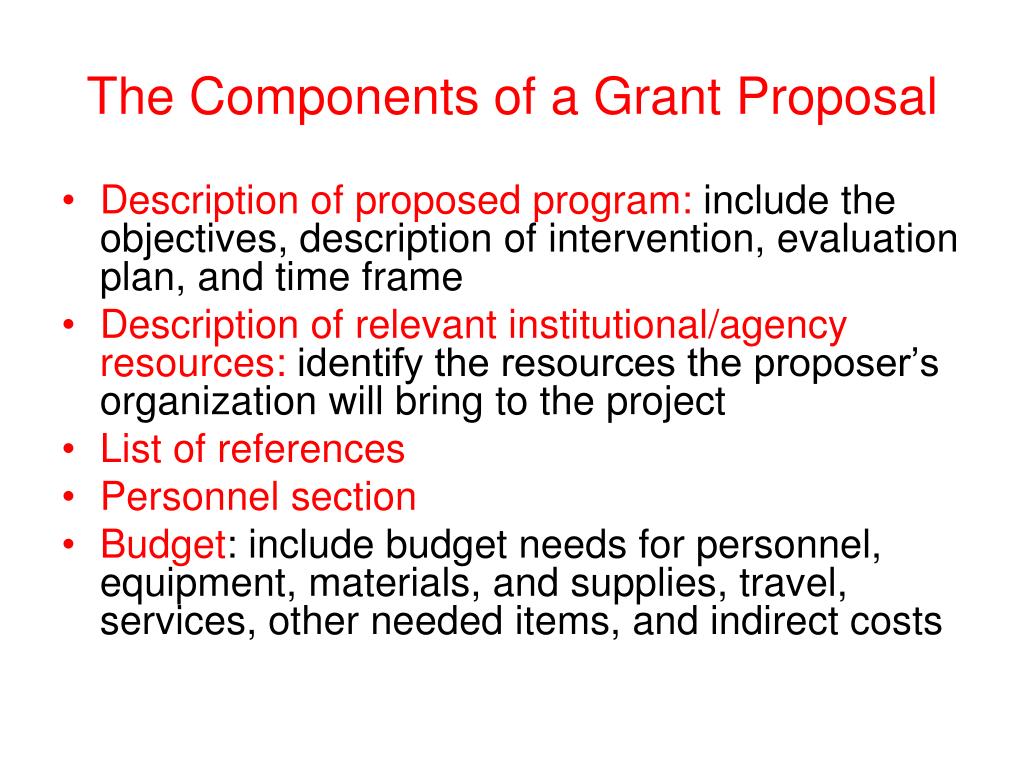 The Components of a Grant Proposal

• Description of proposed program: include the objectives, description of intervention, evaluation plan, and time frame
• Description of relevant institutional/agency resources: identify the resources the proposer's organization will bring to the project
• List of references
• Personnel section
• Budget: include budget needs for personnel, equipment, materials, and supplies, travel, services, other needed items, and indirect costs